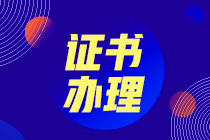 证书
办理